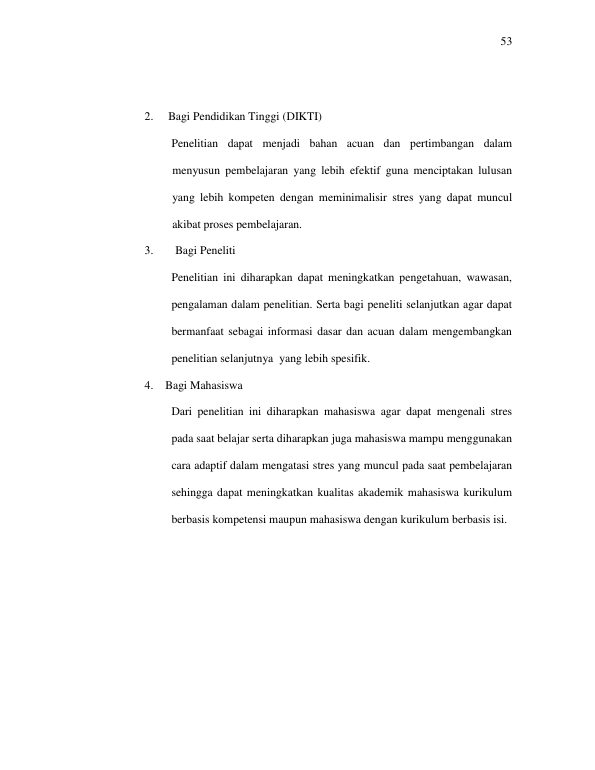 53

2. Bagi Pendidikan Tinggi (DIKTI)

Penelitian dapat menjadi bahan acuan dan pertimbangan dalam menyusun pembelajaran yang lebih efektif guna menciptakan lulusan yang lebih kompeten dengan meminimalisir stres yang dapat muncul akibat proses pembelajaran.

3. Bagi Peneliti

Penelitian ini diharapkan dapat meningkatkan pengetahuan, wawasan, pengalaman dalam penelitian. Serta bagi peneliti selanjutkan agar dapat bermanfaat sebagai informasi dasar dan acuan dalam mengembangkan penelitian selanjutnya yang lebih spesifik.

4. Bagi Mahasiswa

Dari penelitian ini diharapkan mahasiswa agar dapat mengenali stres pada saat belajar serta diharapkan juga mahasiswa mampu menggunakan cara adaptif dalam mengatasi stres yang muncul pada saat pembelajaran sehingga dapat meningkatkan kualitas akademik mahasiswa kurikulum berbasis kompetensi maupun mahasiswa dengan kurikulum berbasis isi.